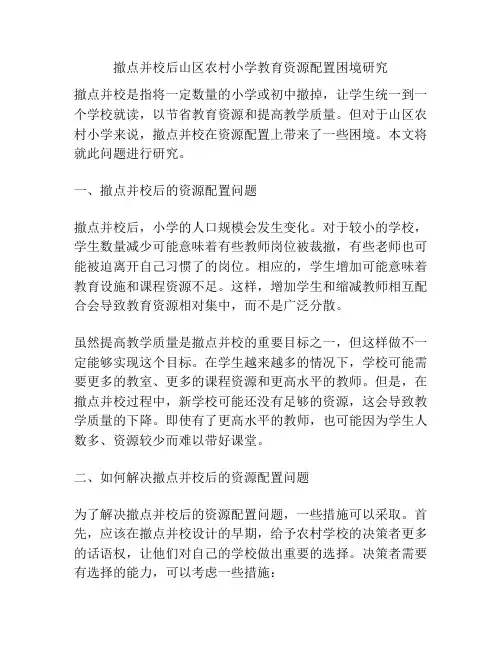 撤点并校后山区农村小学教育资源配置困境研究

撤点并校是指将一定数量的小学或初中撤掉，让学生统一到一个学校就读，以节省教育资源和提高教学质量。但对于山区农村小学来说，撤点并校在资源配置上带来了一些困境。本文将就此问题进行研究。

一、撤点并校后的资源配置问题

撤点并校后，小学的人口规模会发生变化。对于较小的学校，学生数量减少可能意味着有些教师岗位被裁撤，有些老师也可能被迫离开自己习惯了的岗位。相应的，学生增加可能意味着教育设施和课程资源不足。这样，增加学生和缩减教师相互配合会导致教育资源相对集中，而不是广泛分散。

虽然提高教学质量是撤点并校的重要目标之一，但这样做不一定能够实现这个目标。在学生越来越多的情况下，学校可能需要更多的教室、更多的课程资源和更高水平的教师。但是，在撤点并校过程中，新学校可能还没有足够的资源，这会导致教学质量的下降。即使有了更高水平的教师，也可能因为学生人数多、资源较少而难以带好课堂。

二、如何解决撤点并校后的资源配置问题

为了解决撤点并校后的资源配置问题，一些措施可以采取。首先，应该在撤点并校设计的早期，给予农村学校的决策者更多的话语权，让他们对自己的学校做出重要的选择。决策者需要有选择的能力，可以考虑一些措施：